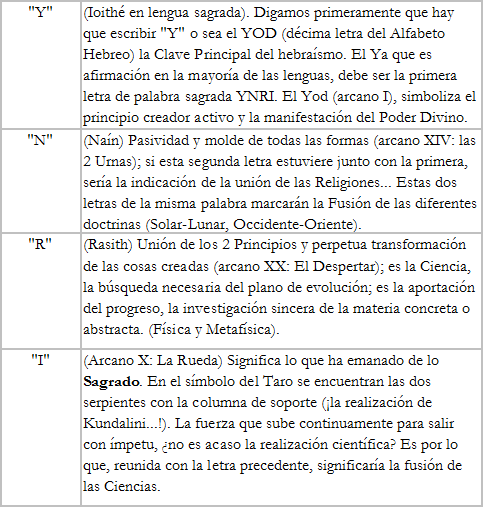 | | |
|---|---|
| "Y" | (Ioithé en lengua sagrada). Digamos primeramente que hay que escribir "Y" o sea el YOD (décima letra del Alfabeto Hebreo) la Clave Principal del hebraísmo. El Ya que es afirmación en la mayoría de las lenguas, debe ser la primera letra de palabra sagrada YNRI. El Yod (arcano I), simboliza el principio creador activo y la manifestación del Poder Divino. |
| "N" | (Naín) Pasividad y molde de todas las formas (arcano XIV: las 2 Urnas); si esta segunda letra estuviere junto con la primera, sería la indicación de la unión de las Religiones... Estas dos letras de la misma palabra marcarán la Fusión de las diferentes doctrinas (Solar-Lunar, Occidente-Oriente). |
| "R" | (Rasith) Unión de los 2 Principios y perpetua transformación de las cosas creadas (arcano XX: El Despertar); es la Ciencia, la búsqueda necesaria del plano de evolución; es la aportación del progreso, la investigación sincera de la materia concreta o abstracta. (Física y Metafísica). |
| "I" | (Arcano X: La Rueda) Significa lo que ha emanado de lo **Sagrado**. En el símbolo del Taro se encuentran las dos serpientes con la columna de soporte (¡la realización de Kundalini...!). La fuerza que sube continuamente para salir con ímpetu, ¿no es acaso la realización científica? Es por lo que, reunida con la letra precedente, significaría la fusión de las Ciencias. |